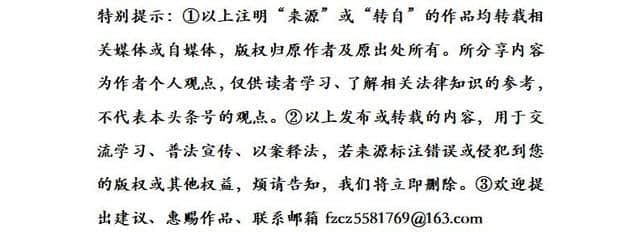 特别提示：①以上注明“来源”或“转自”的作品均转载相关媒体或自媒体，版权归原作者及原出处所有。所分享内容为作者个人观点，仅供读者学习、了解相关法律知识的参考，不代表本头条号的观点。②以上发布或转载的内容，用于交流学习、普法宣传、以案释法，若来源标注错误或侵犯到您的版权或其他权益，烦请告知，我们将立即删除。③欢迎提出建议、惠赐作品、联系邮箱 fzcz5581769@163.com